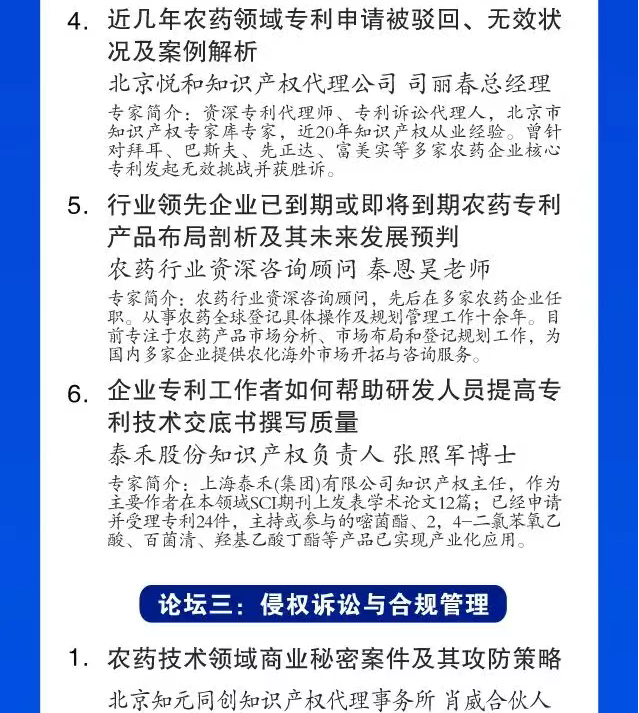 4. 近几年农药领域专利申请被驳回、无效状况及案例解析

北京悦和知识产权代理公司 司丽春总经理

专家简介：资深专利代理师、专利诉讼代理人，北京市知识产权专家库专家，近20年知识产权从业经验。曾针对拜耳、巴斯夫、先正达、富美实等多家农药企业核心专利发起无效挑战并获胜诉。

5. 行业领先企业已到期或即将到期农药专利产品布局剖析及其未来发展预判

农药行业资深咨询顾问 秦恩昊老师

专家简介：农药行业资深咨询顾问，先后在多家农药企业任职。从事农药全球登记具体操作及规划管理工作十余年。目前专注于农药产品市场分析、市场布局和登记规划工作，为国内多家企业提供农化海外市场开拓与咨询服务。

6. 企业专利工作者如何帮助研发人员提高专利技术交底书撰写质量

泰禾股份知识产权负责人 张照军博士

专家简介：上海泰禾(集团)有限公司知识产权主任，作为主要作者在本领域SCI期刊上发表学术论文12篇；已经申请并受理专利24件，主持或参与的嘧菌酯、2，4-二氯苯氧乙酸、百菌清、羟基乙酸丁酯等产品已实现产业化应用。

论坛三：侵权诉讼与合规管理

1. 农药技术领域商业秘密案件及其攻防策略

北京知元同创知识产权代理事务所 肖威合伙人